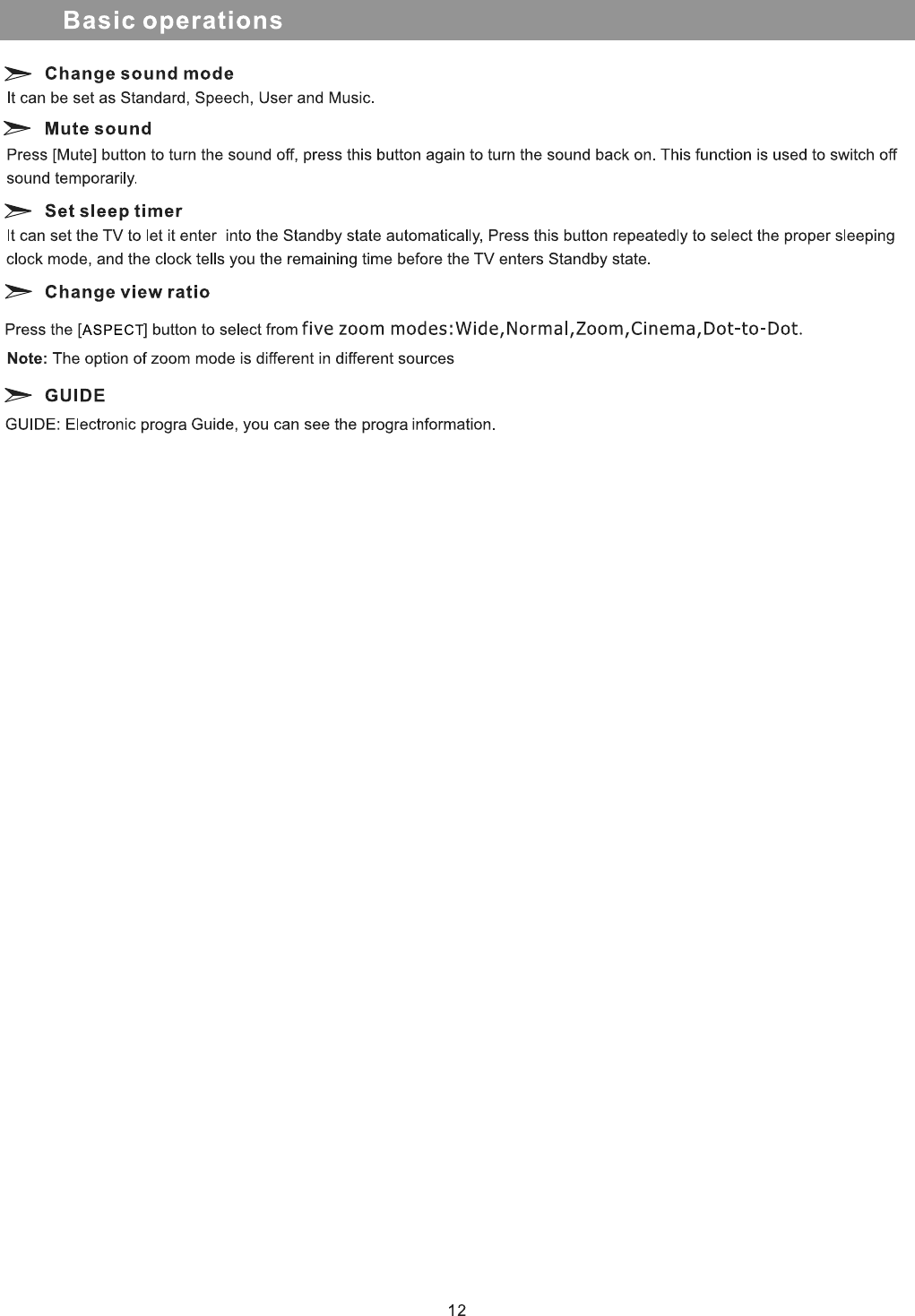 Basic operations

Change sound mode

It can be set as Standard, Speech, User and Music.

Mute sound

Press [Mute] button to turn the sound off, press this button again to turn the sound back on. This function is used to switch off sound temporarily.

Set sleep timer

It can set the TV to let it enter into the Standby state automatically, Press this button repeatedly to select the proper sleeping clock mode, and the clock tells you the remaining time before the TV enters Standby state.

Change view ratio

Press the [ASPECT] button to select from five zoom modes:Wide,Normal,Zoom,Cinema,Dot-to-Dot.

Note: The option of zoom mode is different in different sources

GUIDE

GUIDE: Electronic progra Guide, you can see the progra information.

12